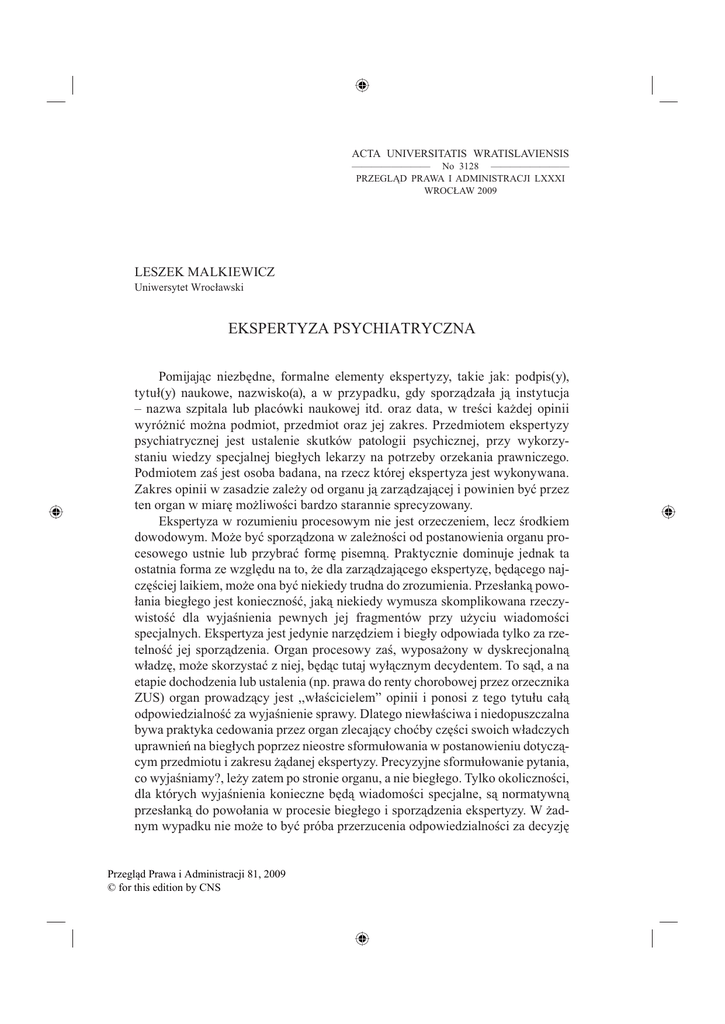 ACTA UNIVERSITATIS WRATISLAVIENSIS
No 3128
PRZEGLĄD PRAWA I ADMINISTRACJI LXXXI
WROCŁAW 2009

LESZEK MALKIEWICZ
Uniwersytet Wrocławski

EKSPERTYZA PSYCHIATRYCZNA

Pomijając niezbędne, formalne elementy ekspertyzy, takie jak: podpis(y), tytuł(y) naukowe, nazwisko(a), a w przypadku, gdy sporządzała ją instytucja – nazwa szpitala lub placówki naukowej itd. oraz data, w treści każdej opinii wyróżnić można podmiot, przedmiot oraz jej zakres. Przedmiotem ekspertyzy psychiatrycznej jest ustalenie skutków patologii psychicznej, przy wykorzystaniu wiedzy specjalnej biegłych lekarzy na potrzeby orzekania prawniczego. Podmiotem zaś jest osoba badana, na rzecz której ekspertyza jest wykonywana. Zakres opinii w zasadzie zależy od organu ją zarządzającej i powinien być przez ten organ w miarę możliwości bardzo starannie sprecyzowany.

Ekspertyza w rozumieniu procesowym nie jest orzeczeniem, lecz środkiem dowodowym. Może być sporządzona w zależności od postanowienia organu procesowego ustnie lub przybrać formę pisemną. Praktycznie dominuje jednak ta ostatnia forma ze względu na to, że dla zarządzającego ekspertyzę, będącego najczęściej laikiem, może ona być niekiedy trudna do zrozumienia. Przesłanką powołania biegłego jest konieczność, jaką niekiedy wymusza skomplikowana rzeczywistość dla wyjaśnienia pewnych jej fragmentów przy użyciu wiadomości specjalnych. Ekspertyza jest jedynie narzędziem i biegły odpowiada tylko za rzetelność jej sporządzenia. Organ procesowy zaś, wyposażony w dyskrecjonalną władzę, może skorzystać z niej, będąc tutaj wyłącznym decydentem. To sąd, a na etapie dochodzenia lub ustalenia (np. prawa do renty chorobowej przez orzecznika ZUS) organ prowadzący jest „właścicielem" opinii i ponosi z tego tytułu całą odpowiedzialność za wyjaśnienie sprawy. Dlatego niewłaściwa i niedopuszczalna bywa praktyka cedowania przez organ zlecający choćby części swoich władczych uprawnień na biegłych poprzez nieostre sformułowania w postanowieniu dotyczącym przedmiotu i zakresu żądanej ekspertyzy. Precyzyjne sformułowanie pytania, co wyjaśniamy?, leży zatem po stronie organu, a nie biegłego. Tylko okoliczności, dla których wyjaśnienia konieczne będą wiadomości specjalne, są normatywną przesłanką do powołania w procesie biegłego i sporządzenia ekspertyzy. W żadnym wypadku nie może to być próba przerzucenia odpowiedzialności za decyzję

Przegląd Prawa i Administracji 81, 2009
© for this edition by CNS